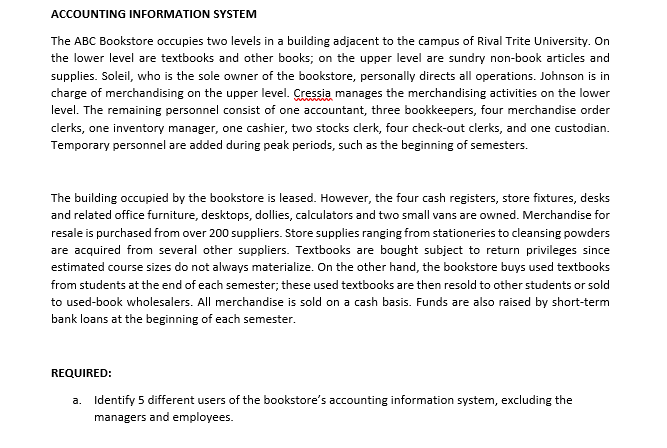 ACCOUNTING INFORMATION SYSTEM

The ABC Bookstore occupies two levels in a building adjacent to the campus of Rival Trite University. On the lower level are textbooks and other books; on the upper level are sundry non-book articles and supplies. Soleil, who is the sole owner of the bookstore, personally directs all operations. Johnson is in charge of merchandising on the upper level. Cressia manages the merchandising activities on the lower level. The remaining personnel consist of one accountant, three bookkeepers, four merchandise order clerks, one inventory manager, one cashier, two stocks clerk, four check-out clerks, and one custodian. Temporary personnel are added during peak periods, such as the beginning of semesters.

The building occupied by the bookstore is leased. However, the four cash registers, store fixtures, desks and related office furniture, desktops, dollies, calculators and two small vans are owned. Merchandise for resale is purchased from over 200 suppliers. Store supplies ranging from stationeries to cleansing powders are acquired from several other suppliers. Textbooks are bought subject to return privileges since estimated course sizes do not always materialize. On the other hand, the bookstore buys used textbooks from students at the end of each semester; these used textbooks are then resold to other students or sold to used-book wholesalers. All merchandise is sold on a cash basis. Funds are also raised by short-term bank loans at the beginning of each semester.

REQUIRED:

a. Identify 5 different users of the bookstore's accounting information system, excluding the managers and employees.